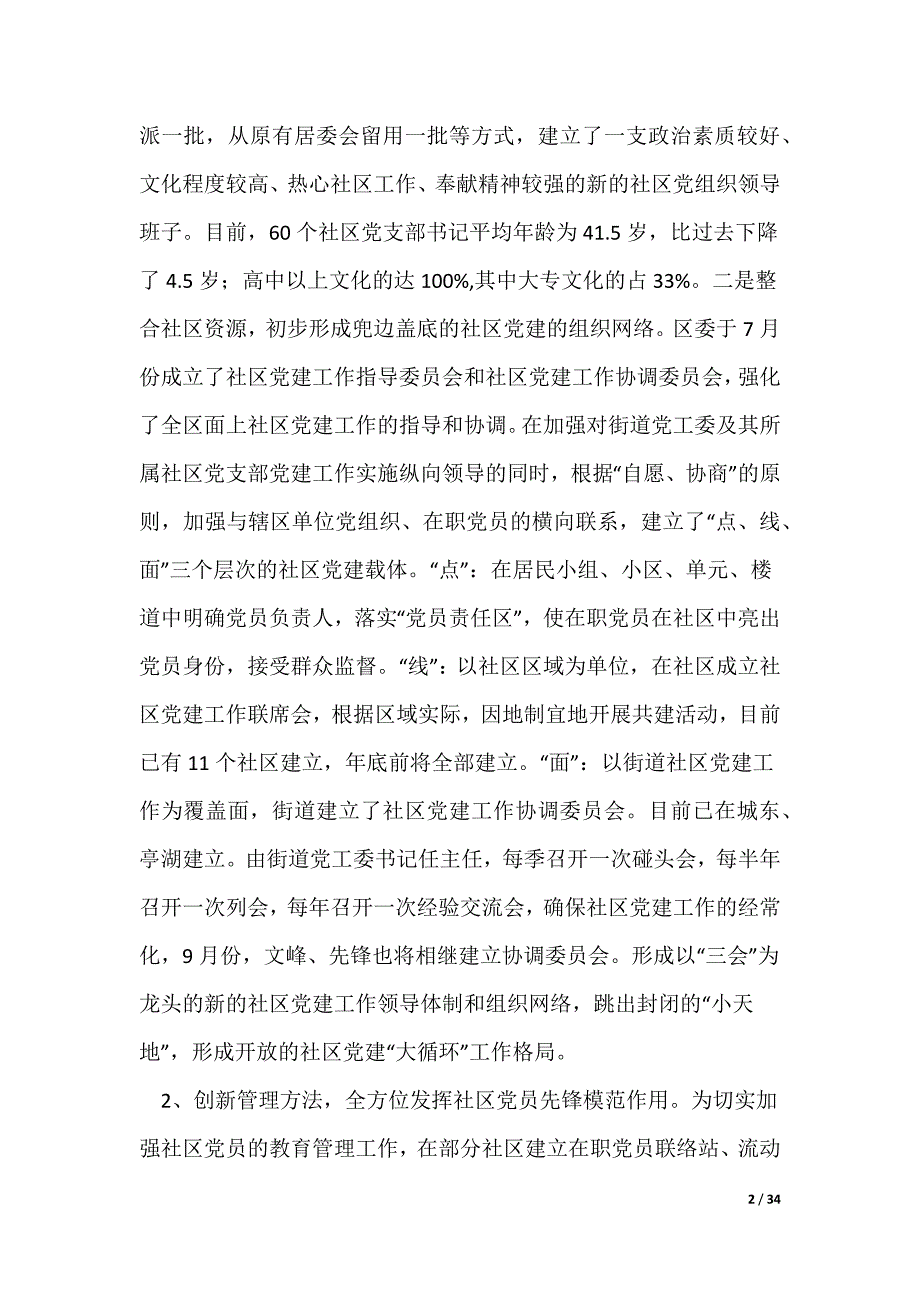 派一批，从原有居委会留用一批等方式，建立了一支政治素质较好、文化程度较高、热心社区工作、奉献精神较强的新的社区党组织领导班子。目前，60 个社区党支部书记平均年龄为 41.5 岁，比过去下降了 4.5 岁；高中以上文化的达 100%,其中大专文化的占 33%。二是整合社区资源，初步形成兜边盖底的社区党建的组织网络。区委于 7 月份成立了社区党建工作指导委员会和社区党建工作协调委员会，强化了全区面上社区党建工作的指导和协调。在加强对街道党工委及其所属社区党支部党建工作实施纵向领导的同时，根据“自愿、协商”的原则，加强与辖区单位党组织、在职党员的横向联系，建立了“点、线、面”三个层次的社区党建载体。“点”：在居民小组、小区、单元、楼道中明确党员负责人，落实“党员责任区”，使在职党员在社区中亮出党员身份，接受群众监督。“线”：以社区区域为单位，在社区成立社区党建工作联席会，根据区域实际，因地制宜地开展共建活动，目前已有 11 个社区建立，年底前将全部建立。“面”：以街道社区党建工作为覆盖面，街道建立了社区党建工作协调委员会。目前已在城东、亭湖建立。由街道党工委书记任主任，每季召开一次碰头会，每半年召开一次列会，每年召开一次经验交流会，确保社区党建工作的经常化，9 月份，文峰、先锋也将相继建立协调委员会。形成以“三会”为龙头的新的社区党建工作领导体制和组织网络，跳出封闭的“小天地”，形成开放的社区党建“大循环”工作格局。

2、创新管理方法，全方位发挥社区党员先锋模范作用。为切实加强社区党员的教育管理工作，在部分社区建立在职党员联络站、流动

2 / 34